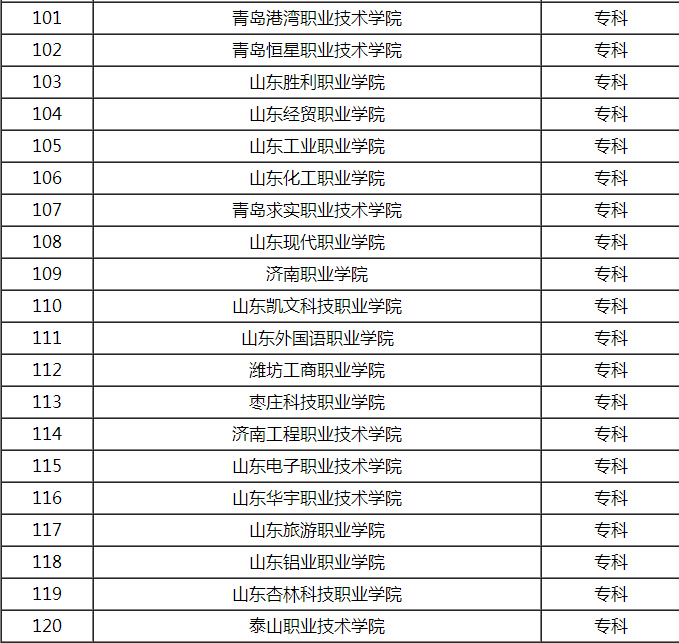 | 101 | 青岛港湾职业技术学院 | 专科 |
|---|---|---|
| 102 | 青岛恒星职业技术学院 | 专科 |
| 103 | 山东胜利职业学院 | 专科 |
| 104 | 山东经贸职业学院 | 专科 |
| 105 | 山东工业职业学院 | 专科 |
| 106 | 山东化工职业学院 | 专科 |
| 107 | 青岛求实职业技术学院 | 专科 |
| 108 | 山东现代职业学院 | 专科 |
| 109 | 济南职业学院 | 专科 |
| 110 | 山东凯文科技职业学院 | 专科 |
| 111 | 山东外国语职业学院 | 专科 |
| 112 | 潍坊工商职业学院 | 专科 |
| 113 | 枣庄科技职业学院 | 专科 |
| 114 | 济南工程职业技术学院 | 专科 |
| 115 | 山东电子职业技术学院 | 专科 |
| 116 | 山东华宇职业技术学院 | 专科 |
| 117 | 山东旅游职业学院 | 专科 |
| 118 | 山东铝业职业学院 | 专科 |
| 119 | 山东杏林科技职业学院 | 专科 |
| 120 | 泰山职业技术学院 | 专科 |